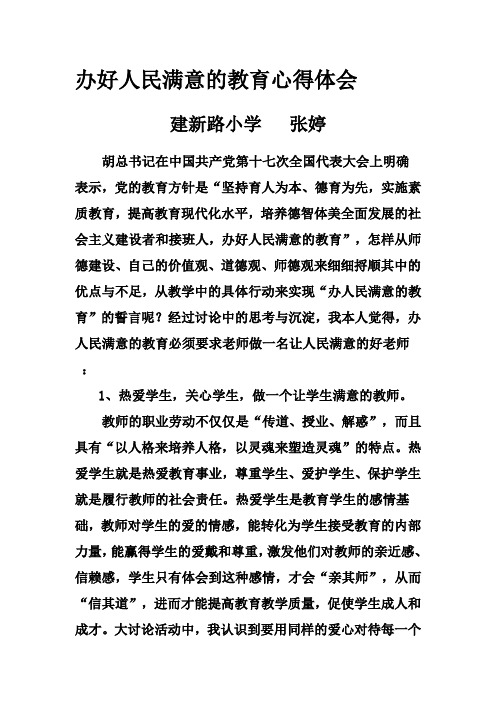 办好人民满意的教育心得体会

建新路小学　张婷

胡总书记在中国共产党第十七次全国代表大会上明确表示，党的教育方针是“坚持育人为本、德育为先，实施素质教育，提高教育现代化水平，培养德智体美全面发展的社会主义建设者和接班人，办好人民满意的教育”，怎样从师德建设、自己的价值观、道德观、师德观来细细捋顺其中的优点与不足，从教学中的具体行动来实现“办人民满意的教育”的誓言呢？经过讨论中的思考与沉淀，我本人觉得，办人民满意的教育必须要求老师做一名让人民满意的好老师：

1、热爱学生，关心学生，做一个让学生满意的教师。

教师的职业劳动不仅仅是“传道、授业、解惑”，而且具有“以人格来培养人格，以灵魂来塑造灵魂”的特点。热爱学生就是热爱教育事业，尊重学生、爱护学生、保护学生就是履行教师的社会责任。热爱学生是教育学生的感情基础，教师对学生的爱的情感，能转化为学生接受教育的内部力量，能赢得学生的爱戴和尊重，激发他们对教师的亲近感、信赖感，学生只有体会到这种感情，才会“亲其师”，从而“信其道”，进而才能提高教育教学质量，促使学生成人和成才。大讨论活动中，我认识到要用同样的爱心对待每一个